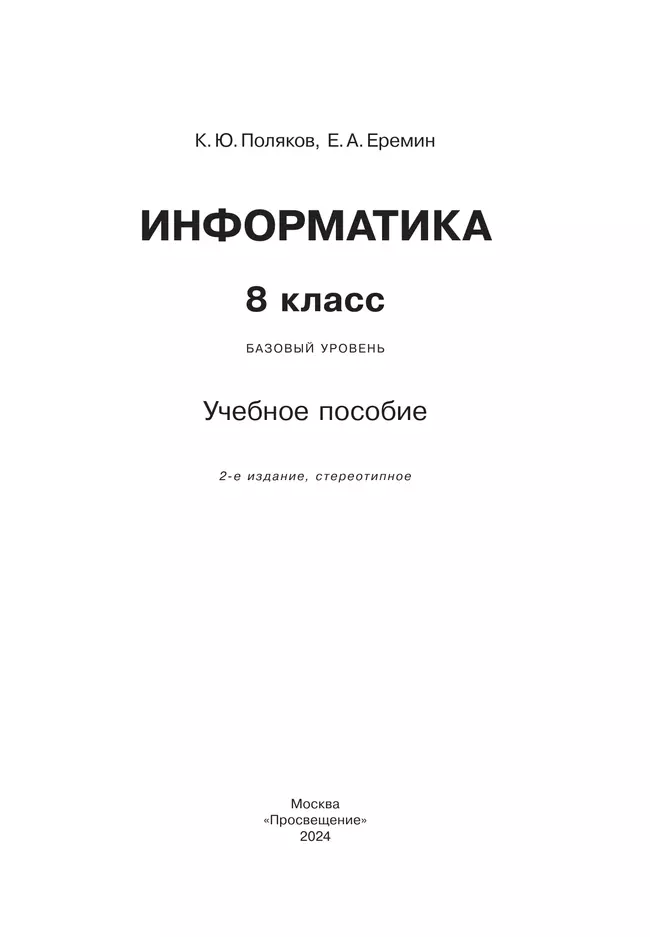 К. Ю. Поляков, Е. А. Еремин

ИНФОРМАТИКА

8 класс

БАЗОВЫЙ УРОВЕНЬ

Учебное пособие

2-е издание, стереотипное

Москва
«Просвещение»
2024